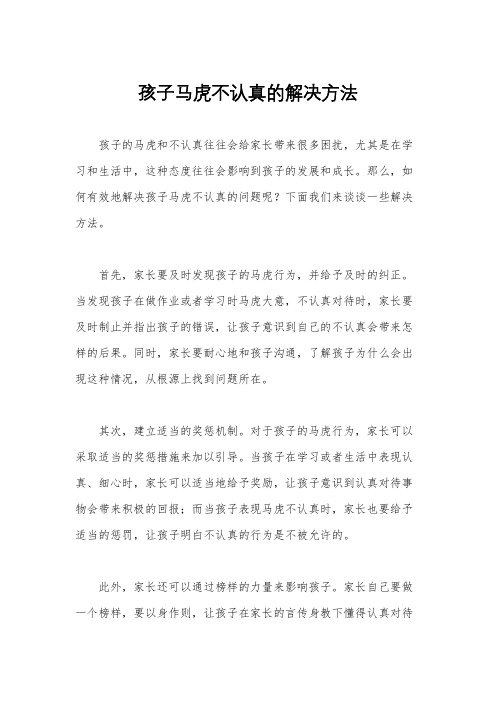 孩子马虎不认真的解决方法

孩子的马虎和不认真往往会给家长带来很多困扰，尤其是在学习和生活中，这种态度往往会影响到孩子的发展和成长。那么，如何有效地解决孩子马虎不认真的问题呢？下面我们来谈谈一些解决方法。

首先，家长要及时发现孩子的马虎行为，并给予及时的纠正。当发现孩子在做作业或者学习时马虎大意，不认真对待时，家长要及时制止并指出孩子的错误，让孩子意识到自己的不认真会带来怎样的后果。同时，家长要耐心地和孩子沟通，了解孩子为什么会出现这种情况，从根源上找到问题所在。

其次，建立适当的奖惩机制。对于孩子的马虎行为，家长可以采取适当的奖惩措施来加以引导。当孩子在学习或者生活中表现认真、细心时，家长可以适当地给予奖励，让孩子意识到认真对待事物会带来积极的回报；而当孩子表现马虎不认真时，家长也要给予适当的惩罚，让孩子明白不认真的行为是不被允许的。

此外，家长还可以通过榜样的力量来影响孩子。家长自己要做一个榜样，要以身作则，让孩子在家长的言传身教下懂得认真对待